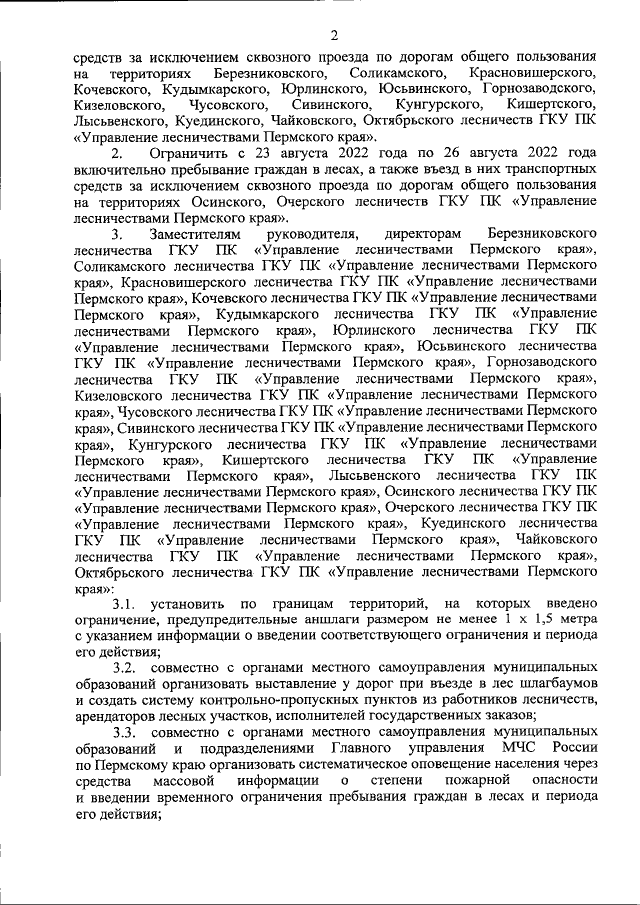 2

средств за исключением сквозного проезда по дорогам общего пользования на территориях Березниковского, Соликамского, Красновишерского, Кочевского, Кудымкарского, Юрлинского, Юсьвинского, Горнозаводского, Кизеловского, Чусовского, Сивинского, Кунгурского, Кишертского, Лысьвенского, Куединского, Чайковского, Октябрьского лесничеств ГКУ ПК «Управление лесничествами Пермского края».

2. Ограничить с 23 августа 2022 года по 26 августа 2022 года включительно пребывание граждан в лесах, а также въезд в них транспортных средств за исключением сквозного проезда по дорогам общего пользования на территориях Осинского, Очерского лесничеств ГКУ ПК «Управление лесничествами Пермского края».

3. Заместителям руководителя, директорам Березниковского лесничества ГКУ ПК «Управление лесничествами Пермского края», Соликамского лесничества ГКУ ПК «Управление лесничествами Пермского края», Красновишерского лесничества ГКУ ПК «Управление лесничествами Пермского края», Кочевского лесничества ГКУ ПК «Управление лесничествами Пермского края», Кудымкарского лесничества ГКУ ПК «Управление лесничествами Пермского края», Юрлинского лесничества ГКУ ПК «Управление лесничествами Пермского края», Юсьвинского лесничества ГКУ ПК «Управление лесничествами Пермского края», Горнозаводского лесничества ГКУ ПК «Управление лесничествами Пермского края», Кизеловского лесничества ГКУ ПК «Управление лесничествами Пермского края», Чусовского лесничества ГКУ ПК «Управление лесничествами Пермского края», Сивинского лесничества ГКУ ПК «Управление лесничествами Пермского края», Кунгурского лесничества ГКУ ПК «Управление лесничествами Пермского края», Кишертского лесничества ГКУ ПК «Управление лесничествами Пермского края», Лысьвенского лесничества ГКУ ПК «Управление лесничествами Пермского края», Осинского лесничества ГКУ ПК «Управление лесничествами Пермского края», Очерского лесничества ГКУ ПК «Управление лесничествами Пермского края», Куединского лесничества ГКУ ПК «Управление лесничествами Пермского края», Чайковского лесничества ГКУ ПК «Управление лесничествами Пермского края», Октябрьского лесничества ГКУ ПК «Управление лесничествами Пермского края»:

3.1. установить по границам территорий, на которых введено ограничение, предупредительные аншлаги размером не менее 1 х 1,5 метра с указанием информации о введении соответствующего ограничения и периода его действия;

3.2. совместно с органами местного самоуправления муниципальных образований организовать выставление у дорог при въезде в лес шлагбаумов и создать систему контрольно-пропускных пунктов из работников лесничеств, арендаторов лесных участков, исполнителей государственных заказов;

3.3. совместно с органами местного самоуправления муниципальных образований и подразделениями Главного управления МЧС России по Пермскому краю организовать систематическое оповещение населения через средства массовой информации о степени пожарной опасности и введении временного ограничения пребывания граждан в лесах и периода его действия;